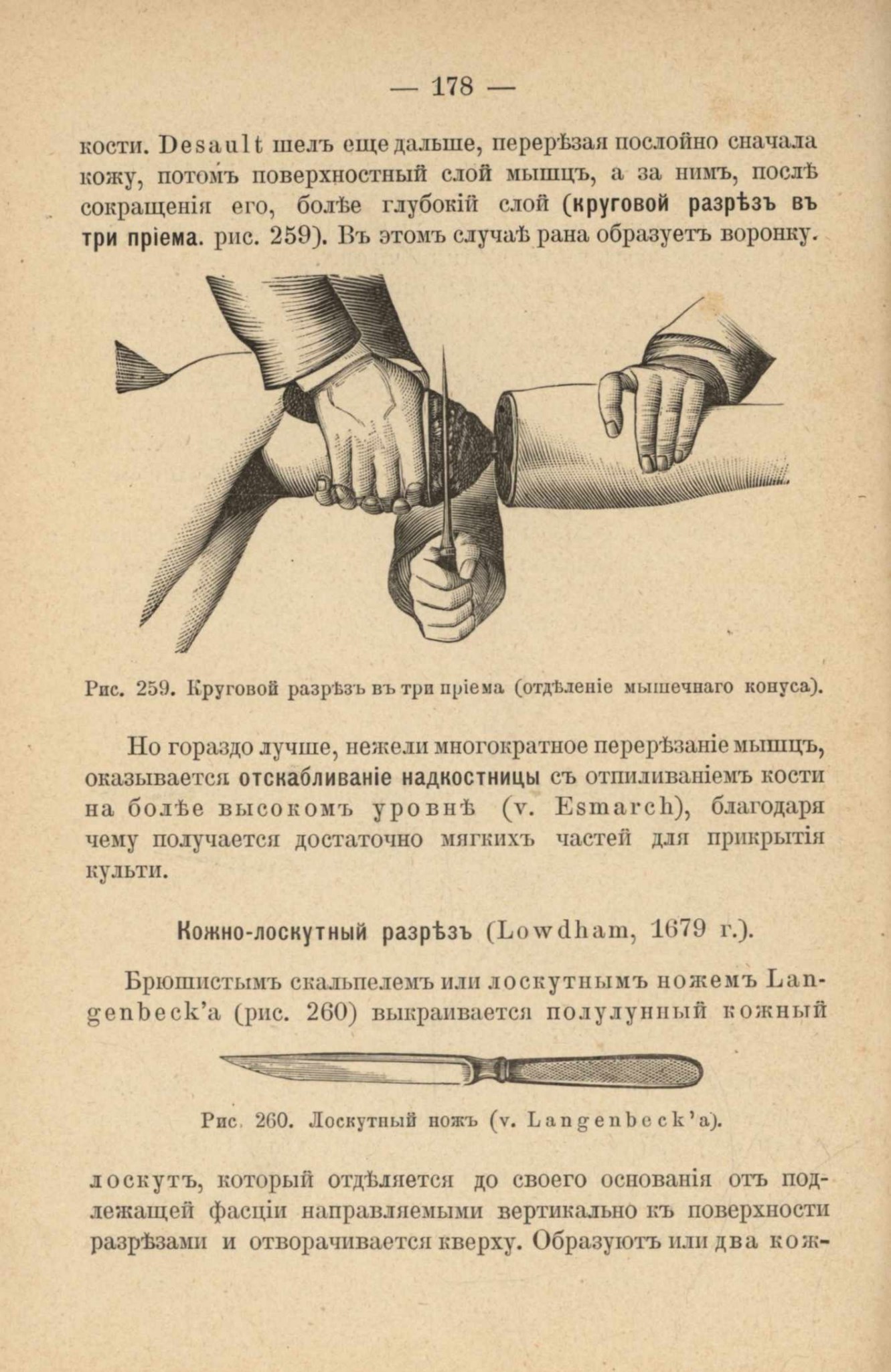 — 178 —

кости. Desault шелъ еще дальше, перерѣзая послойно сначала кожу, потомъ поверхностный слой мышцъ, а за нимъ, послѣ сокращенія его, болѣе глубокій слой (круговой разрѣзъ въ три пріема. рис. 259). Въ этомъ случаѣ рана образуетъ воронку.

Рис. 259. Круговой разрѣзъ въ три пріема (отдѣленіе мышечнаго конуса).

Но гораздо лучше, нежели многократное перерѣзаніе мышцъ, оказывается отскабливаніе надкостницы съ отпиливаніемъ кости на болѣе высокомъ уровнѣ (v. Esmarch), благодаря чему получается достаточно мягкихъ частей для прикрытія культи.

Кожно-лоскутный разрѣзъ (Lowdham, 1679 г.).

Брюшистымъ скальпелемъ или лоскутнымъ ножемъ Langenbeck'а (рис. 260) выкраивается полулунный кожный

Рис. 260. Лоскутный ножъ (v. Langenbeck'а).

лоскутъ, который отдѣляется до своего основанія отъ подлежащей фасціи направляемыми вертикально къ поверхности разрѣзами и отворачивается кверху. Образуютъ или два кож-